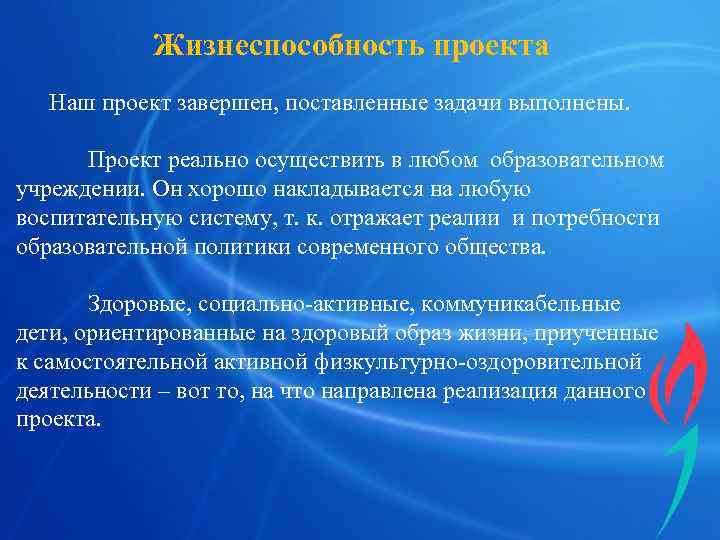 Жизнеспособность проекта

Наш проект завершен, поставленные задачи выполнены.

Проект реально осуществить в любом образовательном учреждении. Он хорошо накладывается на любую воспитательную систему, т. к. отражает реалии и потребности образовательной политики современного общества.

Здоровые, социально-активные, коммуникабельные дети, ориентированные на здоровый образ жизни, приученные к самостоятельной активной физкультурно-оздоровительной деятельности – вот то, на что направлена реализация данного проекта.